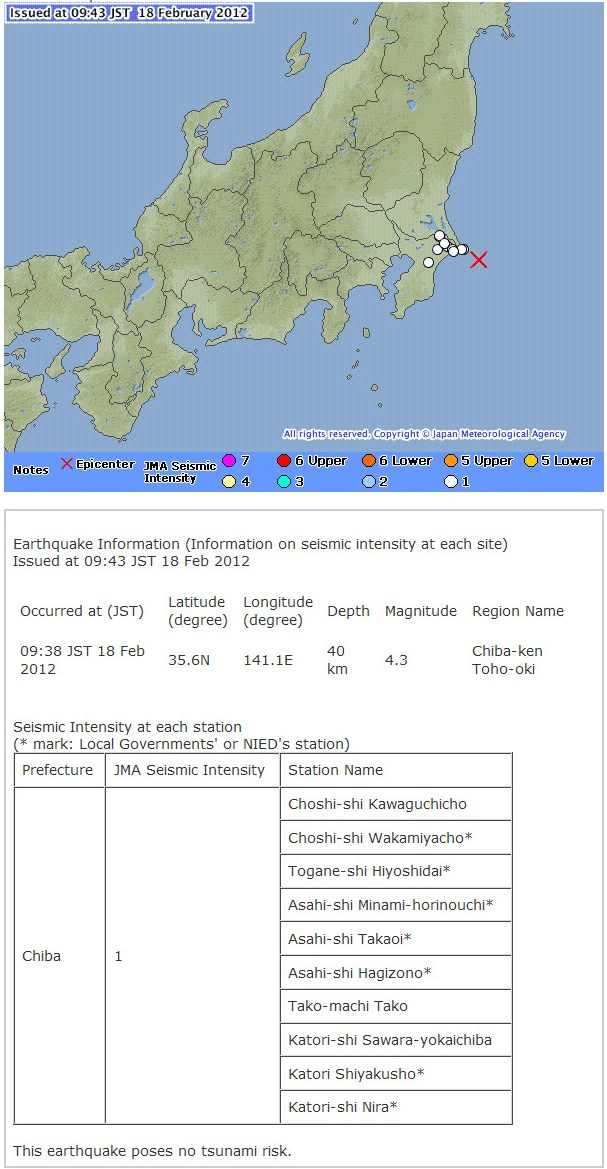 Issued at 09:43 JST 18 February 2012

All rights reserved. Copyright © Japan Meteorological Agency

Notes × Epicenter JMA Seismic Intensity 7 6 Upper 6 Lower 5 Upper 5 Lower 4 3 2 1

Earthquake Information (Information on seismic intensity at each site)
Issued at 09:43 JST 18 Feb 2012

| Occurred at (JST) | Latitude (degree) | Longitude (degree) | Depth | Magnitude | Region Name |
|---|---|---|---|---|---|
| 09:38 JST 18 Feb 2012 | 35.6N | 141.1E | 40 km | 4.3 | Chiba-ken Toho-oki |

Seismic Intensity at each station
(* mark: Local Governments' or NIED's station)

| Prefecture | JMA Seismic Intensity | Station Name |
|---|---|---|
| Chiba | 1 | Choshi-shi Kawaguchicho |
| | | Choshi-shi Wakamiyacho* |
| | | Togane-shi Hiyoshidai* |
| | | Asahi-shi Minami-horinouchi* |
| | | Asahi-shi Takaoi* |
| | | Asahi-shi Hagizono* |
| | | Tako-machi Tako |
| | | Katori-shi Sawara-yokaichiba |
| | | Katori Shiyakusho* |
| | | Katori-shi Nira* |

This earthquake poses no tsunami risk.